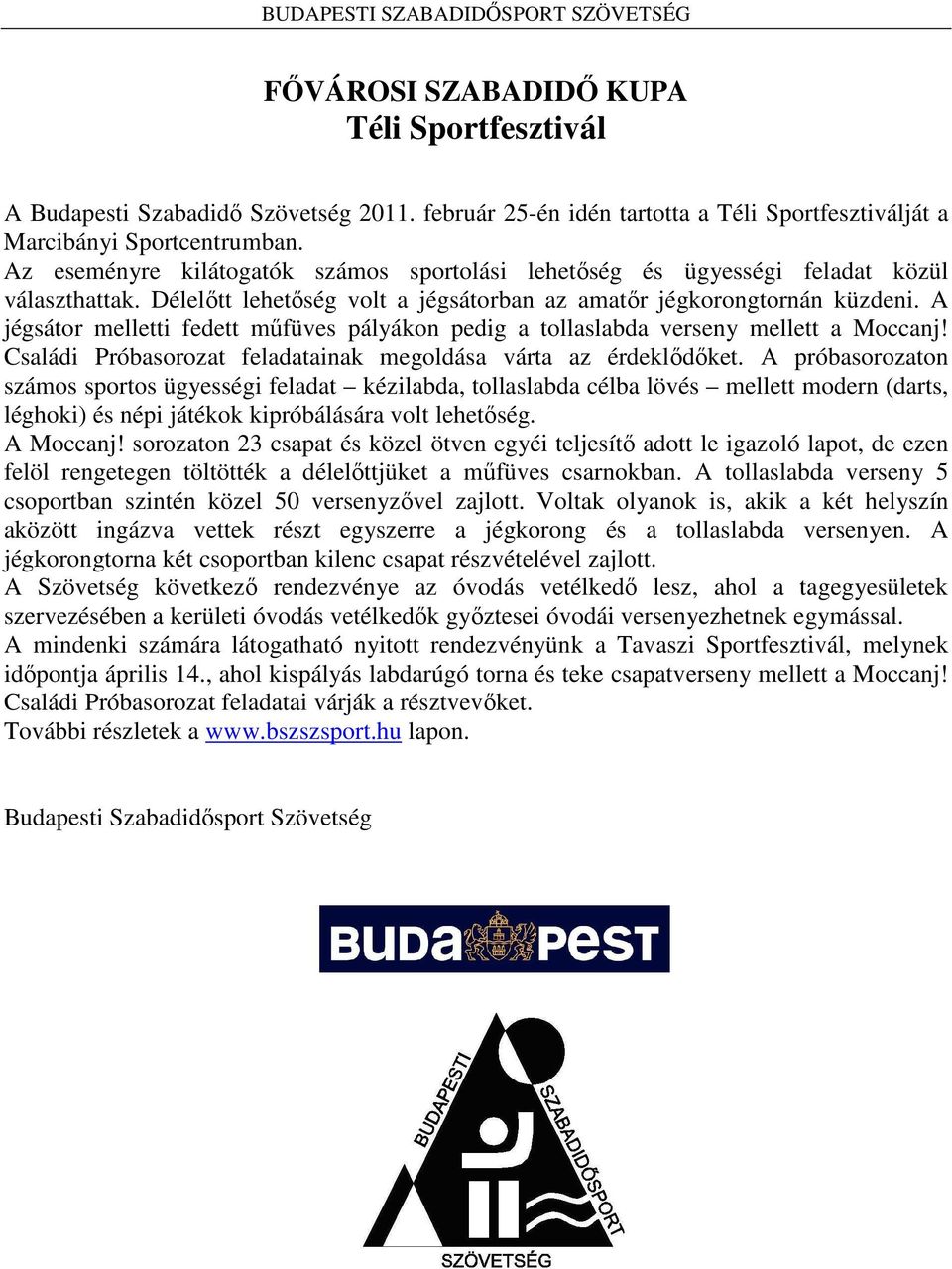 BUDAPESTI SZABADIDŐSPORT SZÖVETSÉG

FŐVÁROSI SZABADIDŐ KUPA
Téli Sportfesztivál

A Budapesti Szabadidő Szövetség 2011. február 25-én idén tartotta a Téli Sportfesztiválját a Marcibányi Sportcentrumban.
Az eseményre kilátogatók számos sportolási lehetőség és ügyességi feladat közül választhattak. Délelőtt lehetőség volt a jégsátorban az amatőr jégkorongtornán küzdeni. A jégsátor melletti fedett műfüves pályákon pedig a tollaslabda verseny mellett a Moccanj! Családi Próbasorozat feladatainak megoldása várta az érdeklődőket. A próbasorozaton számos sportos ügyességi feladat – kézilabda, tollaslabda célba lövés – mellett modern (darts, léghoki) és népi játékok kipróbálására volt lehetőség.
A Moccanj! sorozaton 23 csapat és közel ötven egyéi teljesítő adott le igazoló lapot, de ezen felöl rengetegen töltötték a délelőttjüket a műfüves csarnokban. A tollaslabda verseny 5 csoportban szintén közel 50 versenyzővel zajlott. Voltak olyanok is, akik a két helyszín aközött ingázva vettek részt egyszerre a jégkorong és a tollaslabda versenyen. A jégkorongtorna két csoportban kilenc csapat részvételével zajlott.
A Szövetség következő rendezvénye az óvodás vetélkedő lesz, ahol a tagegyesületek szervezésében a kerületi óvodás vetélkedők győztesei óvodái versenyezhetnek egymással.
A mindenki számára látogatható nyitott rendezvényünk a Tavaszi Sportfesztivál, melynek időpontja április 14., ahol kispályás labdarúgó torna és teke csapatverseny mellett a Moccanj! Családi Próbasorozat feladatai várják a résztvevőket.
További részletek a www.bszszsport.hu lapon.

Budapesti Szabadidősport Szövetség

BUDAPEST

BUDAPESTI SZABADIDŐSPORT SZÖVETSÉG